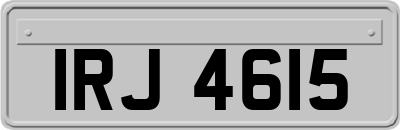 IRJ 4615